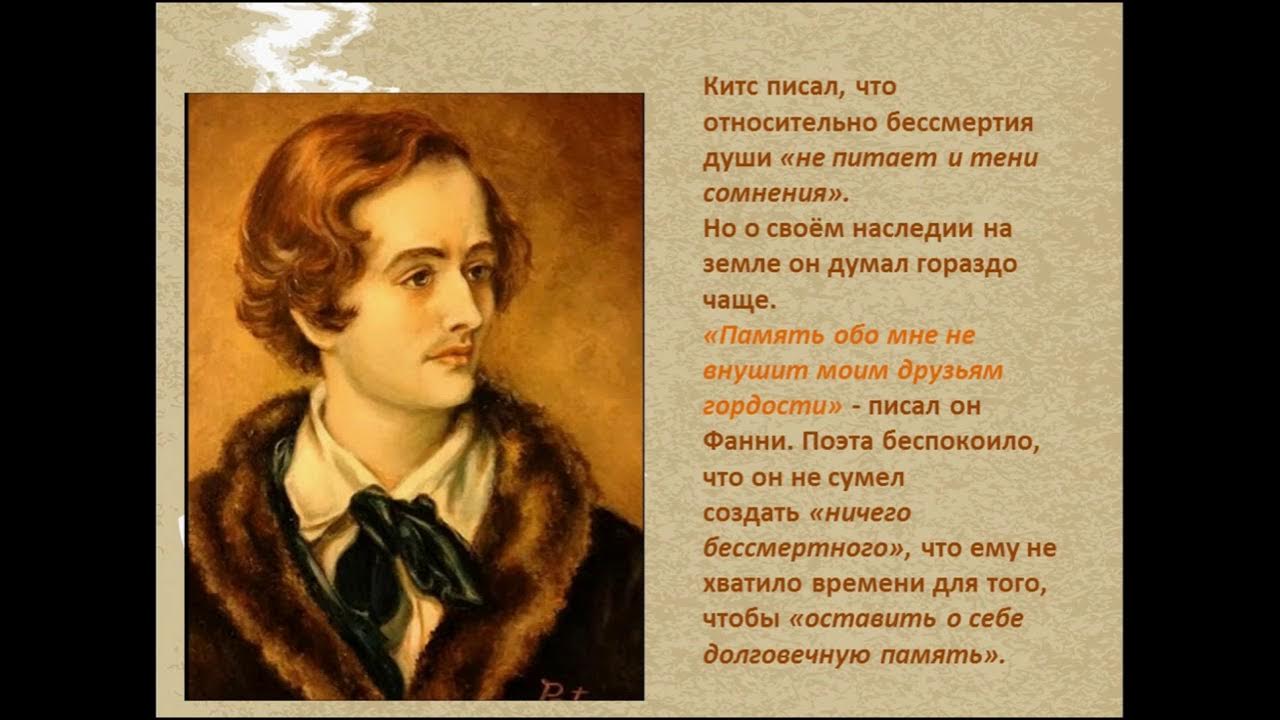 Китс писал, что относительно бессмертия души «не питает и тени сомнения».
Но о своём наследии на земле он думал гораздо чаще.
«Память обо мне не внушит моим друзьям гордости» - писал он Фанни. Поэта беспокоило, что он не сумел создать «ничего бессмертного», что ему не хватило времени для того, чтобы «оставить о себе долговечную память».